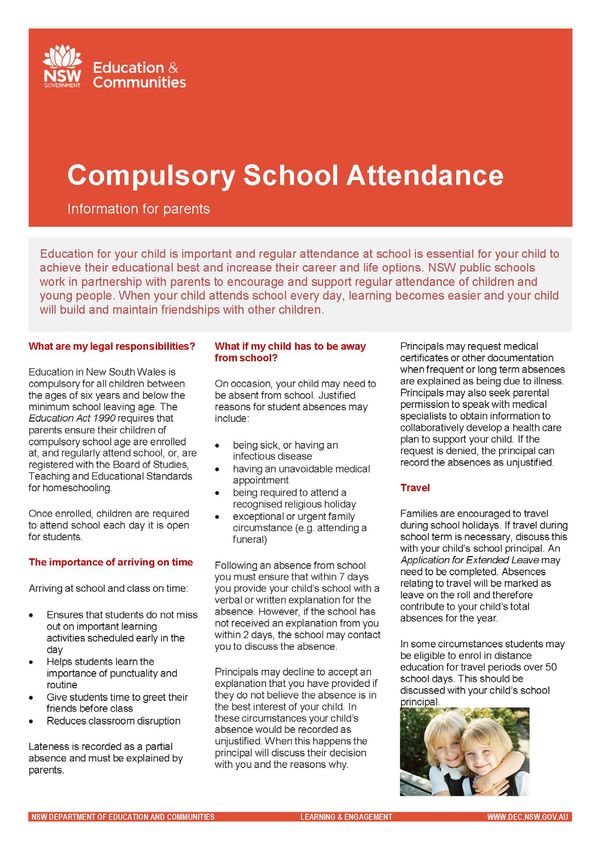 NSW GOVERNMENT

Education & Communities

Compulsory School Attendance

Information for parents

Education for your child is important and regular attendance at school is essential for your child to achieve their educational best and increase their career and life options. NSW public schools work in partnership with parents to encourage and support regular attendance of children and young people. When your child attends school every day, learning becomes easier and your child will build and maintain friendships with other children.

What are my legal responsibilities?

Education in New South Wales is compulsory for all children between the ages of six years and below the minimum school leaving age. The Education Act 1990 requires that parents ensure their children of compulsory school age are enrolled at, and regularly attend school, or, are registered with the Board of Studies, Teaching and Educational Standards for homeschooling.

Once enrolled, children are required to attend school each day it is open for students.

The importance of arriving on time

Arriving at school and class on time:

• Ensures that students do not miss out on important learning activities scheduled early in the day
• Helps students learn the importance of punctuality and routine
• Give students time to greet their friends before class
• Reduces classroom disruption

Lateness is recorded as a partial absence and must be explained by parents.

What if my child has to be away from school?

On occasion, your child may need to be absent from school. Justified reasons for student absences may include:

• being sick, or having an infectious disease
• having an unavoidable medical appointment
• being required to attend a recognised religious holiday
• exceptional or urgent family circumstance (e.g. attending a funeral)

Following an absence from school you must ensure that within 7 days you provide your child's school with a verbal or written explanation for the absence. However, if the school has not received an explanation from you within 2 days, the school may contact you to discuss the absence.

Principals may decline to accept an explanation that you have provided if they do not believe the absence is in the best interest of your child. In these circumstances your child's absence would be recorded as unjustified. When this happens the principal will discuss their decision with you and the reasons why.

Principals may request medical certificates or other documentation when frequent or long term absences are explained as being due to illness. Principals may also seek parental permission to speak with medical specialists to obtain information to collaboratively develop a health care plan to support your child. If the request is denied, the principal can record the absences as unjustified.

Travel

Families are encouraged to travel during school holidays. If travel during school term is necessary, discuss this with your child's school principal. An Application for Extended Leave may need to be completed. Absences relating to travel will be marked as leave on the roll and therefore contribute to your child's total absences for the year.

In some circumstances students may be eligible to enrol in distance education for travel periods over 50 school days. This should be discussed with your child's school principal.

NSW DEPARTMENT OF EDUCATION AND COMMUNITIES LEARNING & ENGAGEMENT WWW.DEC.NSW.GOV.AU